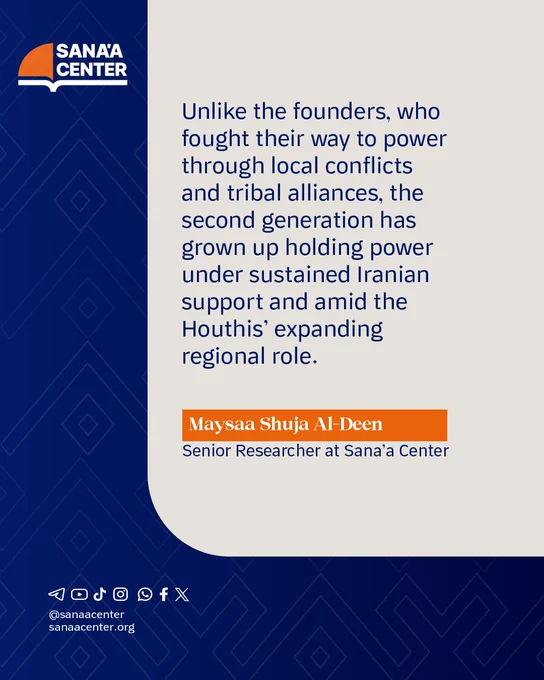 SANA'A
CENTER

Unlike the founders, who fought their way to power through local conflicts and tribal alliances, the second generation has grown up holding power under sustained Iranian support and amid the Houthis' expanding regional role.

Maysaa Shuja Al-Deen
Senior Researcher at Sana'a Center

@sanaacenter
sanaacenter.org